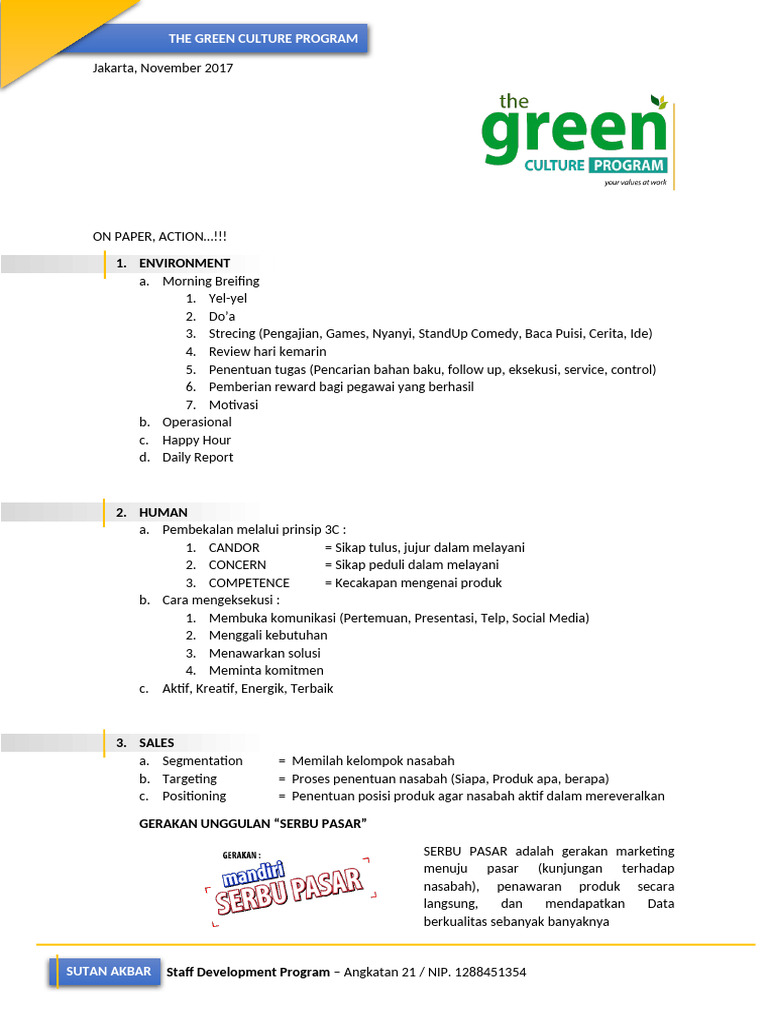 THE GREEN CULTURE PROGRAM

Jakarta, November 2017

the green CULTURE PROGRAM your values at work

ON PAPER, ACTION...!!!

1. ENVIRONMENT
a. Morning Breifing
1. Yel-yel
2. Do'a
3. Strecing (Pengajian, Games, Nyanyi, StandUp Comedy, Baca Puisi, Cerita, Ide)
4. Review hari kemarin
5. Penentuan tugas (Pencarian bahan baku, follow up, eksekusi, service, control)
6. Pemberian reward bagi pegawai yang berhasil
7. Motivasi
b. Operasional
c. Happy Hour
d. Daily Report

2. HUMAN
a. Pembekalan melalui prinsip 3C :
1. CANDOR = Sikap tulus, jujur dalam melayani
2. CONCERN = Sikap peduli dalam melayani
3. COMPETENCE = Kecakapan mengenai produk
b. Cara mengeksekusi :
1. Membuka komunikasi (Pertemuan, Presentasi, Telp, Social Media)
2. Menggali kebutuhan
3. Menawarkan solusi
4. Meminta komitmen
c. Aktif, Kreatif, Energik, Terbaik

3. SALES
a. Segmentation = Memilah kelompok nasabah
b. Targeting = Proses penentuan nasabah (Siapa, Produk apa, berapa)
c. Positioning = Penentuan posisi produk agar nasabah aktif dalam mereveralkan

GERAKAN UNGGULAN "SERBU PASAR"

GERAKAN : mandiri SERBU PASAR

SERBU PASAR adalah gerakan marketing menuju pasar (kunjungan terhadap nasabah), penawaran produk secara langsung, dan mendapatkan Data berkualitas sebanyak banyaknya

SUTAN AKBAR Staff Development Program – Angkatan 21 / NIP. 1288451354